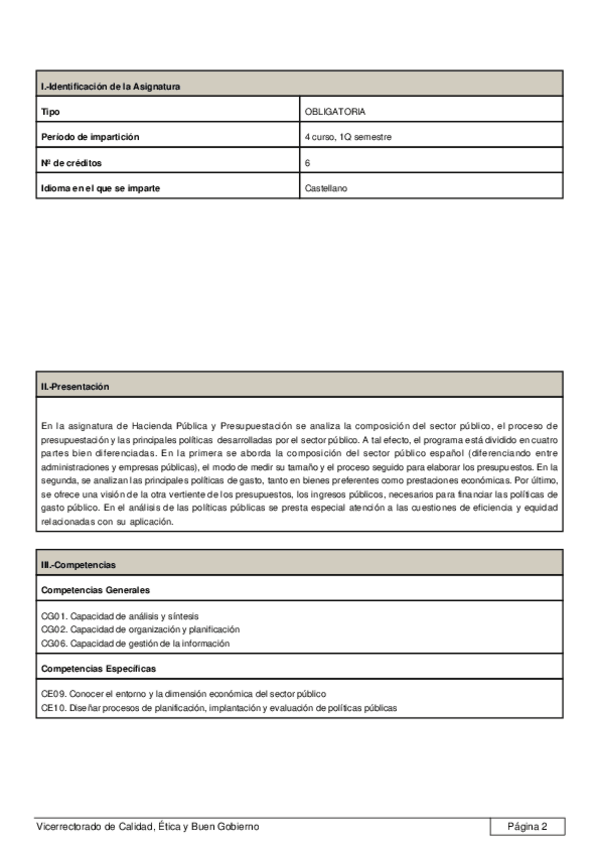 | I.-Identificación de la Asignatura | |
|---|---|
| Tipo | OBLIGATORIA |
| Período de impartición | 4 curso, 1Q semestre |
| Nº de créditos | 6 |
| Idioma en el que se imparte | Castellano |

II.-Presentación

En la asignatura de Hacienda Pública y Presupuestación se analiza la composición del sector público, el proceso de presupuestación y las principales políticas desarrolladas por el sector público. A tal efecto, el programa está dividido en cuatro partes bien diferenciadas. En la primera se aborda la composición del sector público español (diferenciando entre administraciones y empresas públicas), el modo de medir su tamaño y el proceso seguido para elaborar los presupuestos. En la segunda, se analizan las principales políticas de gasto, tanto en bienes preferentes como prestaciones económicas. Por último, se ofrece una visión de la otra vertiente de los presupuestos, los ingresos públicos, necesarios para financiar las políticas de gasto público. En el análisis de las políticas públicas se presta especial atención a las cuestiones de eficiencia y equidad relacionadas con su aplicación.

III.-Competencias

Competencias Generales

CG01. Capacidad de análisis y síntesis
CG02. Capacidad de organización y planificación
CG06. Capacidad de gestión de la información

Competencias Específicas

CE09. Conocer el entorno y la dimensión económica del sector público
CE10. Diseñar procesos de planificación, implantación y evaluación de políticas públicas

Vicerrectorado de Calidad, Ética y Buen Gobierno

Página 2